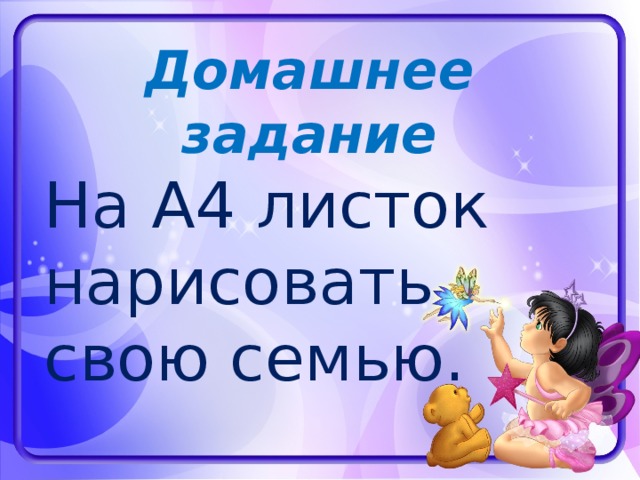 Домашнее задание

На А4 листок нарисовать свою семью.